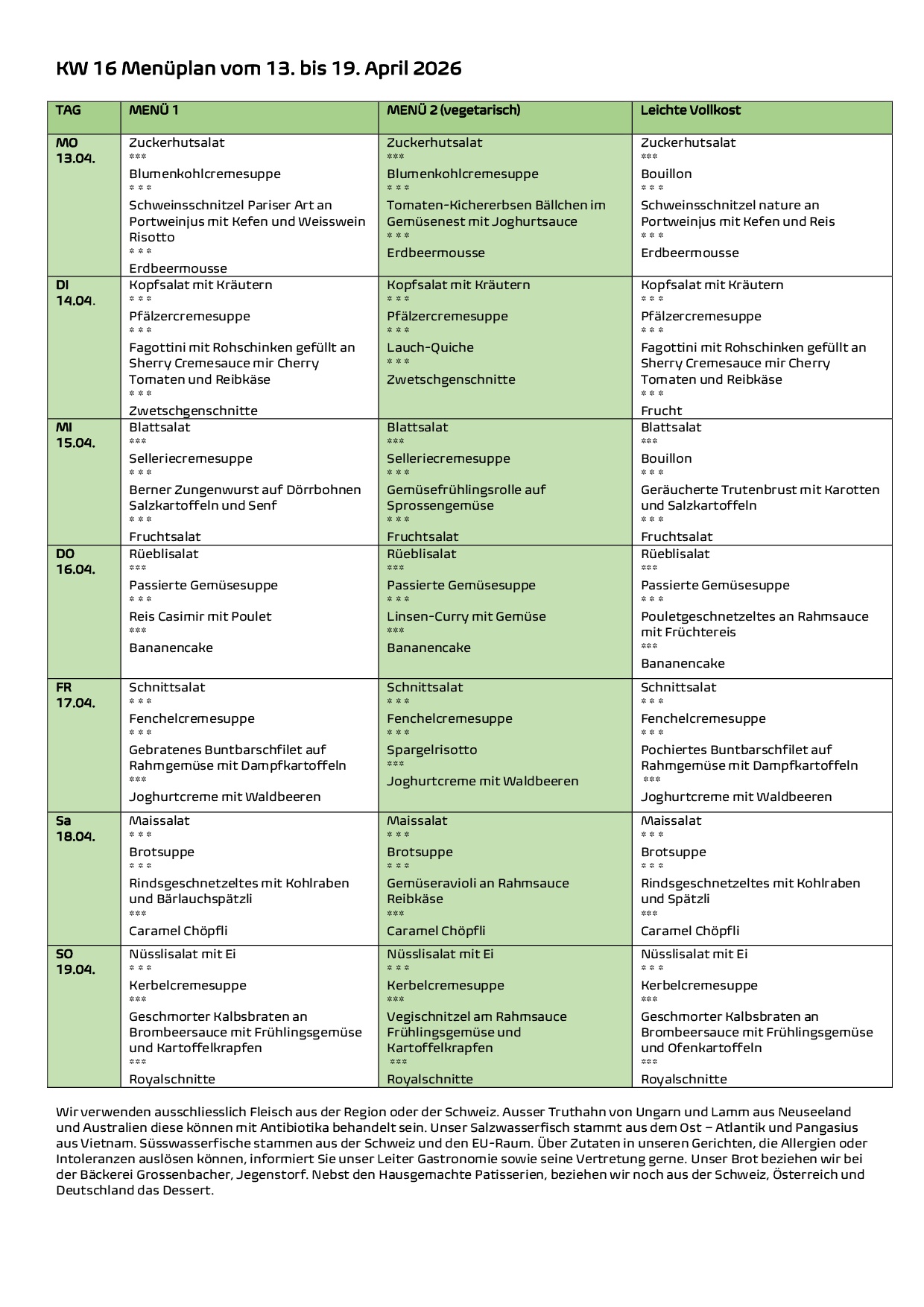 KW 16 Menüplan vom 13. bis 19. April 2026

| TAG | MENÜ 1 | MENÜ 2 (vegetarisch) | Leichte Vollkost |
|---|---|---|---|
| MO 13.04. | Zuckerhutsalat *** Blumenkohlcremesuppe * * * Schweinsschnitzel Pariser Art an Portweinjus mit Kefen und Weisswein Risotto * * * Erdbeermousse | Zuckerhutsalat *** Blumenkohlcremesuppe * * * Tomaten-Kichererbsen Bällchen im Gemüsenest mit Joghurtsauce * * * Erdbeermousse | Zuckerhutsalat *** Bouillon * * * Schweinsschnitzel nature an Portweinjus mit Kefen und Reis * * * Erdbeermousse |
| DI 14.04. | Kopfsalat mit Kräutern * * * Pfälzercremesuppe * * * Fagottini mit Rohschinken gefüllt an Sherry Cremesauce mir Cherry Tomaten und Reibkäse * * * Zwetschgenschnitte | Kopfsalat mit Kräutern * * * Pfälzercremesuppe * * * Lauch-Quiche * * * Zwetschgenschnitte | Kopfsalat mit Kräutern * * * Pfälzercremesuppe * * * Fagottini mit Rohschinken gefüllt an Sherry Cremesauce mir Cherry Tomaten und Reibkäse * * * Frucht |
| MI 15.04. | Blattsalat *** Selleriecremesuppe * * * Berner Zungenwurst auf Dörrbohnen Salzkartoffeln und Senf * * * Fruchtsalat | Blattsalat *** Selleriecremesuppe * * * Gemüsefrühlingsrolle auf Sprossengemüse * * * Fruchtsalat | Blattsalat *** Bouillon * * * Geräucherte Trutenbrust mit Karotten und Salzkartoffeln * * * Fruchtsalat |
| DO 16.04. | Rüeblisalat *** Passierte Gemüsesuppe * * * Reis Casimir mit Poulet *** Bananencake | Rüeblisalat *** Passierte Gemüsesuppe * * * Linsen-Curry mit Gemüse *** Bananencake | Rüeblisalat *** Passierte Gemüsesuppe * * * Pouletgeschnetzeltes an Rahmsauce mit Früchtereis *** Bananencake |
| FR 17.04. | Schnittsalat * * * Fenchelcremesuppe * * * Gebratenes Buntbarschfilet auf Rahmgemüse mit Dampfkartoffeln *** Joghurtcreme mit Waldbeeren | Schnittsalat * * * Fenchelcremesuppe * * * Spargelrisotto *** Joghurtcreme mit Waldbeeren | Schnittsalat * * * Fenchelcremesuppe * * * Pochiertes Buntbarschfilet auf Rahmgemüse mit Dampfkartoffeln *** Joghurtcreme mit Waldbeeren |
| Sa 18.04. | Maissalat * * * Brotsuppe * * * Rindsgeschnetzeltes mit Kohlraben und Bärlauchspätzli *** Caramel Chöpfli | Maissalat * * * Brotsuppe * * * Gemüseravioli an Rahmsauce Reibkäse *** Caramel Chöpfli | Maissalat * * * Brotsuppe * * * Rindsgeschnetzeltes mit Kohlraben und Spätzli *** Caramel Chöpfli |
| SO 19.04. | Nüsslisalat mit Ei * * * Kerbelcremesuppe *** Geschmorter Kalbsbraten an Brombeersauce mit Frühlingsgemüse und Kartoffelkrapfen *** Royalschnitte | Nüsslisalat mit Ei * * * Kerbelcremesuppe *** Vegischnitzel am Rahmsauce Frühlingsgemüse und Kartoffelkrapfen *** Royalschnitte | Nüsslisalat mit Ei * * * Kerbelcremesuppe *** Geschmorter Kalbsbraten an Brombeersauce mit Frühlingsgemüse und Ofenkartoffeln *** Royalschnitte |

Wir verwenden ausschliesslich Fleisch aus der Region oder der Schweiz. Ausser Truthahn von Ungarn und Lamm aus Neuseeland und Australien diese können mit Antibiotika behandelt sein. Unser Salzwasserfisch stammt aus dem Ost – Atlantik und Pangasius aus Vietnam. Süsswasserfische stammen aus der Schweiz und den EU-Raum. Über Zutaten in unseren Gerichten, die Allergien oder Intoleranzen auslösen können, informiert Sie unser Leiter Gastronomie sowie seine Vertretung gerne. Unser Brot beziehen wir bei der Bäckerei Grossenbacher, Jegenstorf. Nebst den Hausgemachte Patisserien, beziehen wir noch aus der Schweiz, Österreich und Deutschland das Dessert.